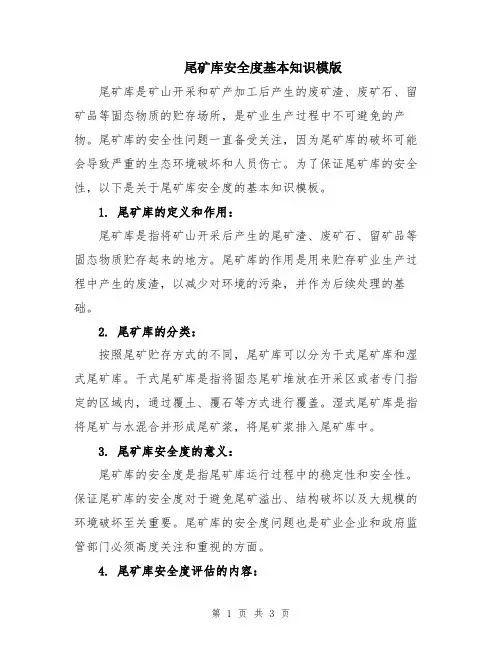 尾矿库安全度基本知识模版

尾矿库是矿山开采和矿产加工后产生的废矿渣、废矿石、留矿品等固态物质的贮存场所，是矿业生产过程中不可避免的产物。尾矿库的安全性问题一直备受关注，因为尾矿库的破坏可能会导致严重的生态环境破坏和人员伤亡。为了保证尾矿库的安全性，以下是关于尾矿库安全度的基本知识模板。

1. 尾矿库的定义和作用：

尾矿库是指将矿山开采后产生的尾矿渣、废矿石、留矿品等固态物质贮存起来的地方。尾矿库的作用是用来贮存矿业生产过程中产生的废渣，以减少对环境的污染，并作为后续处理的基础。

2. 尾矿库的分类：

按照尾矿贮存方式的不同，尾矿库可以分为干式尾矿库和湿式尾矿库。干式尾矿库是指将固态尾矿堆放在开采区或者专门指定的区域内，通过覆土、覆石等方式进行覆盖。湿式尾矿库是指将尾矿与水混合并形成尾矿浆，将尾矿浆排入尾矿库中。

3. 尾矿库安全度的意义：

尾矿库的安全度是指尾矿库运行过程中的稳定性和安全性。保证尾矿库的安全度对于避免尾矿溢出、结构破坏以及大规模的环境破坏至关重要。尾矿库的安全度问题也是矿业企业和政府监管部门必须高度关注和重视的方面。

4. 尾矿库安全度评估的内容：

第 1 页 共 3 页